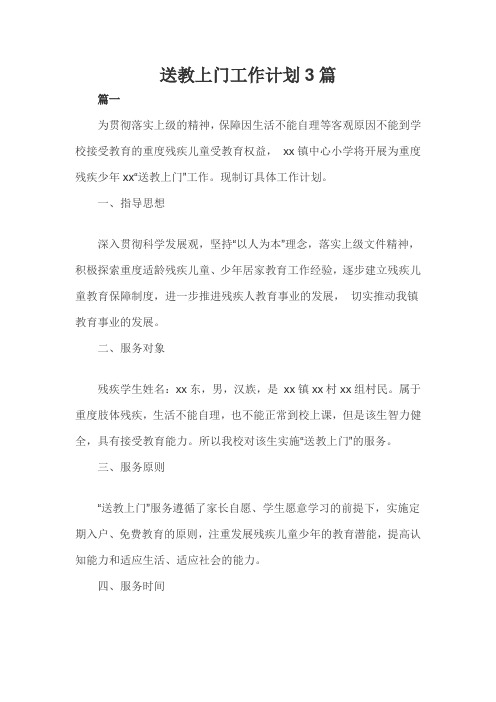 送教上门工作计划3篇

篇一

为贯彻落实上级的精神，保障因生活不能自理等客观原因不能到学校接受教育的重度残疾儿童受教育权益， xx镇中心小学将开展为重度残疾少年xx"送教上门"工作。现制订具体工作计划。

一、指导思想

深入贯彻科学发展观，坚持"以人为本"理念，落实上级文件精神，积极探索重度适龄残疾儿童、少年居家教育工作经验，逐步建立残疾儿童教育保障制度，进一步推进残疾人教育事业的发展， 切实推动我镇教育事业的发展。

二、服务对象

残疾学生姓名：xx东，男，汉族，是 xx镇xx村xx组村民。属于重度肢体残疾，生活不能自理，也不能正常到校上课，但是该生智力健全，具有接受教育能力。所以我校对该生实施"送教上门"的服务。

三、服务原则

"送教上门"服务遵循了家长自愿、学生愿意学习的前提下，实施定期入户、免费教育的原则，注重发展残疾儿童少年的教育潜能，提高认知能力和适应生活、适应社会的能力。

四、服务时间